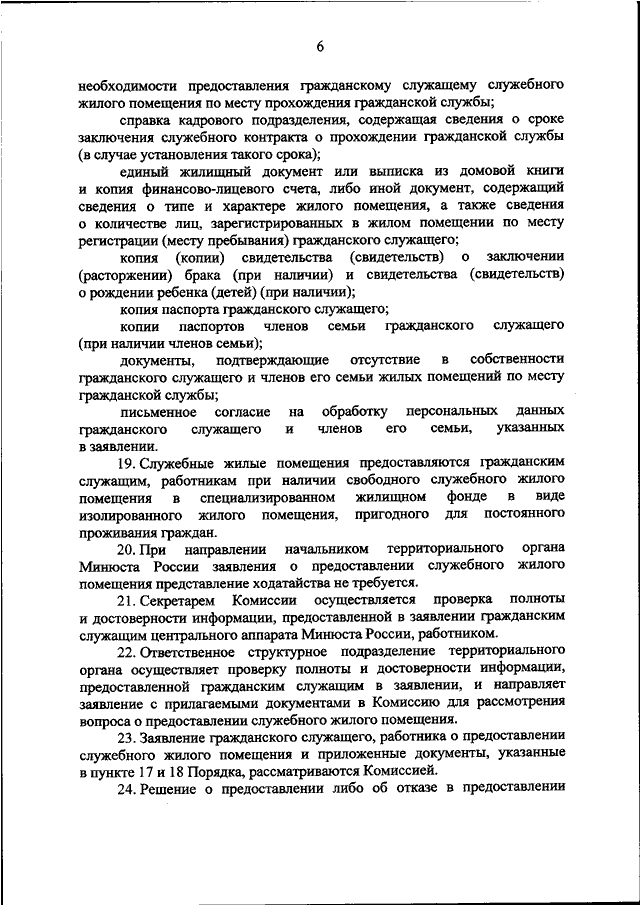 6

необходимости предоставления гражданскому служащему служебного жилого помещения по месту прохождения гражданской службы;

справка кадрового подразделения, содержащая сведения о сроке заключения служебного контракта о прохождении гражданской службы (в случае установления такого срока);

единый жилищный документ или выписка из домовой книги и копия финансово-лицевого счета, либо иной документ, содержащий сведения о типе и характере жилого помещения, а также сведения о количестве лиц, зарегистрированных в жилом помещении по месту регистрации (месту пребывания) гражданского служащего;

копия (копии) свидетельства (свидетельств) о заключении (расторжении) брака (при наличии) и свидетельства (свидетельств) о рождении ребенка (детей) (при наличии);

копия паспорта гражданского служащего;

копии паспортов членов семьи гражданского служащего (при наличии членов семьи);

документы, подтверждающие отсутствие в собственности гражданского служащего и членов его семьи жилых помещений по месту гражданской службы;

письменное согласие на обработку персональных данных гражданского служащего и членов его семьи, указанных в заявлении.

19. Служебные жилые помещения предоставляются гражданским служащим, работникам при наличии свободного служебного жилого помещения в специализированном жилищном фонде в виде изолированного жилого помещения, пригодного для постоянного проживания граждан.

20. При направлении начальником территориального органа Минюста России заявления о предоставлении служебного жилого помещения представление ходатайства не требуется.

21. Секретарем Комиссии осуществляется проверка полноты и достоверности информации, предоставленной в заявлении гражданским служащим центрального аппарата Минюста России, работником.

22. Ответственное структурное подразделение территориального органа осуществляет проверку полноты и достоверности информации, предоставленной гражданским служащим в заявлении, и направляет заявление с прилагаемыми документами в Комиссию для рассмотрения вопроса о предоставлении служебного жилого помещения.

23. Заявление гражданского служащего, работника о предоставлении служебного жилого помещения и приложенные документы, указанные в пункте 17 и 18 Порядка, рассматриваются Комиссией.

24. Решение о предоставлении либо об отказе в предоставлении